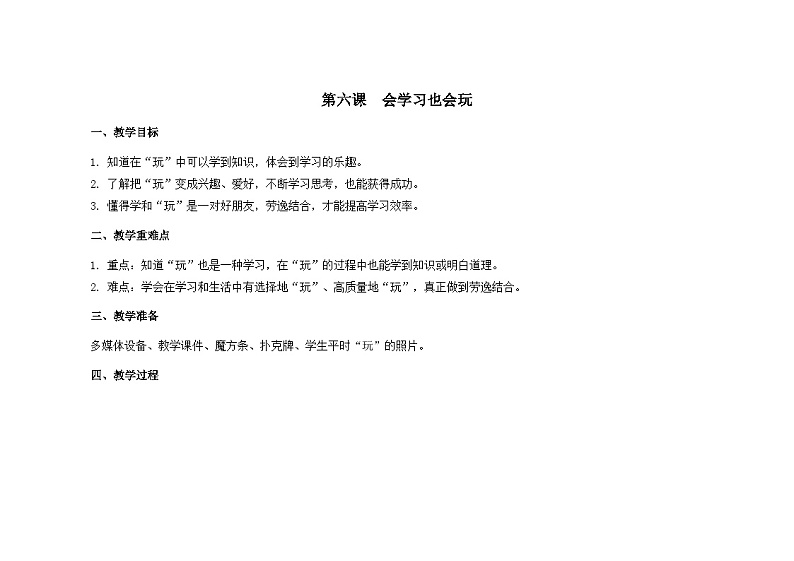 第六课　会学习也会玩

一、教学目标

1. 知道在“玩”中可以学到知识，体会到学习的乐趣。

2. 了解把“玩”变成兴趣、爱好，不断学习思考，也能获得成功。

3. 懂得学和“玩”是一对好朋友，劳逸结合，才能提高学习效率。

二、教学重难点

1. 重点：知道“玩”也是一种学习，在“玩”的过程中也能学到知识或明白道理。

2. 难点：学会在学习和生活中有选择地“玩”、高质量地“玩”，真正做到劳逸结合。

三、教学准备

多媒体设备、教学课件、魔方条、扑克牌、学生平时“玩”的照片。

四、教学过程